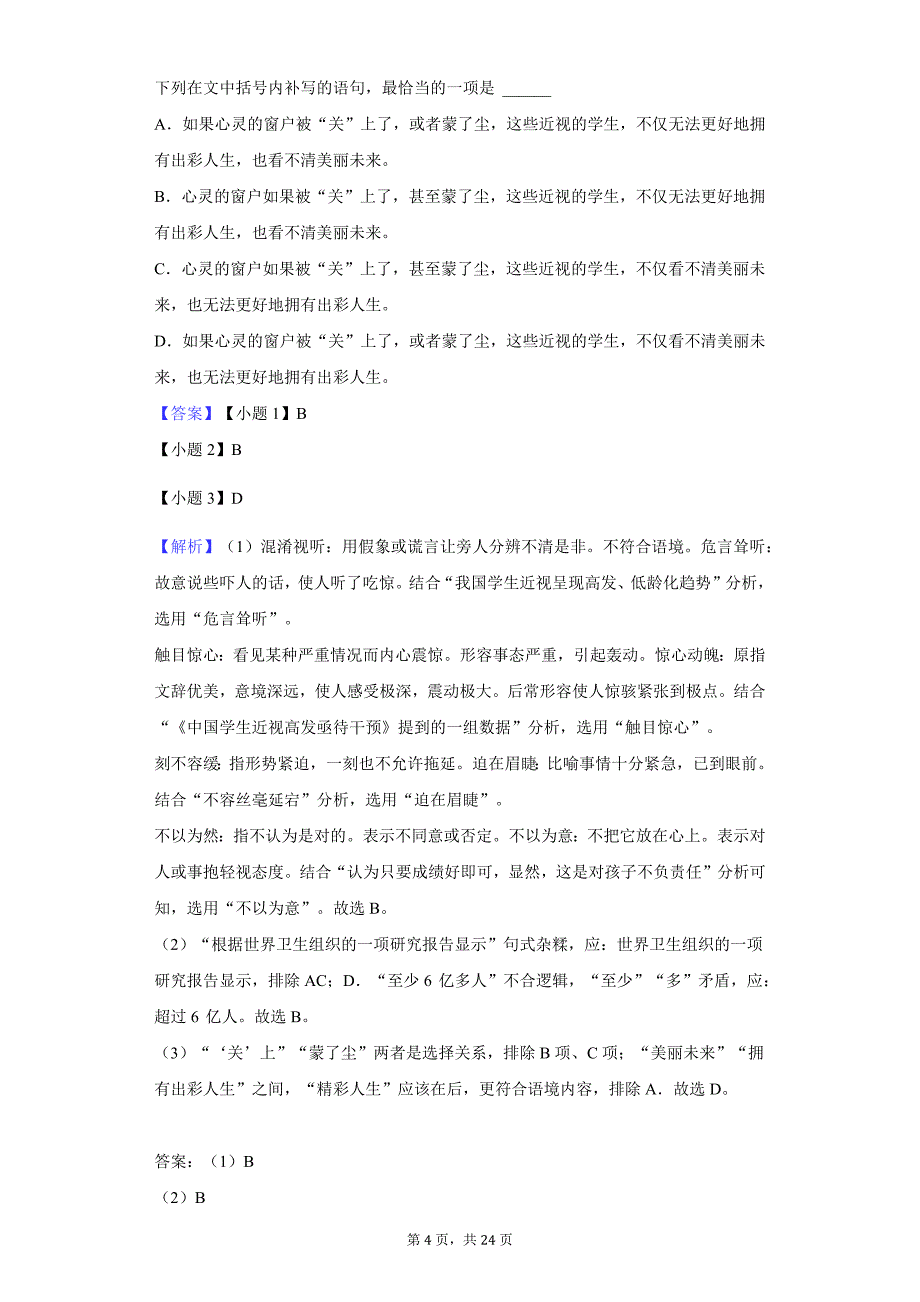 下列在文中括号内补写的语句，最恰当的一项是 ______

A．如果心灵的窗户被“关”上了，或者蒙了尘，这些近视的学生，不仅无法更好地拥有出彩人生，也看不清美丽未来。

B．心灵的窗户如果被“关”上了，甚至蒙了尘，这些近视的学生，不仅无法更好地拥有出彩人生，也看不清美丽未来。

C．心灵的窗户如果被“关”上了，甚至蒙了尘，这些近视的学生，不仅看不清美丽未来，也无法更好地拥有出彩人生。

D．如果心灵的窗户被“关”上了，或者蒙了尘，这些近视的学生，不仅看不清美丽未来，也无法更好地拥有出彩人生。

【答案】【小题 1】B

【小题 2】B

【小题 3】D

【解析】（1）混淆视听：用假象或谎言让旁人分辨不清是非。不符合语境。危言耸听：故意说些吓人的话，使人听了吃惊。结合“我国学生近视呈现高发、低龄化趋势”分析，选用“危言耸听”。

触目惊心：看见某种严重情况而内心震惊。形容事态严重，引起轰动。惊心动魄：原指文辞优美，意境深远，使人感受极深，震动极大。后常形容使人惊骇紧张到极点。结合“《中国学生近视高发亟待干预》提到的一组数据”分析，选用“触目惊心”。

刻不容缓：指形势紧迫，一刻也不允许拖延。迫在眉睫：比喻事情十分紧急，已到眼前。结合“不容丝毫延宕”分析，选用“迫在眉睫”。

不以为然：指不认为是对的。表示不同意或否定。不以为意：不把它放在心上。表示对人或事抱轻视态度。结合“认为只要成绩好即可，显然，这是对孩子不负责任”分析可知，选用“不以为意”。故选 B。

（2）“根据世界卫生组织的一项研究报告显示”句式杂糅，应：世界卫生组织的一项研究报告显示，排除 AC；D．“至少 6 亿多人”不合逻辑，“至少”“多”矛盾，应：超过 6 亿人。故选 B。

（3）“‘关’上”“蒙了尘”两者是选择关系，排除 B 项、C 项；“美丽未来”“拥有出彩人生”之间，“精彩人生”应该在后，更符合语境内容，排除 A．故选 D。

答案：（1）B

（2）B

第 4 页，共 24 页